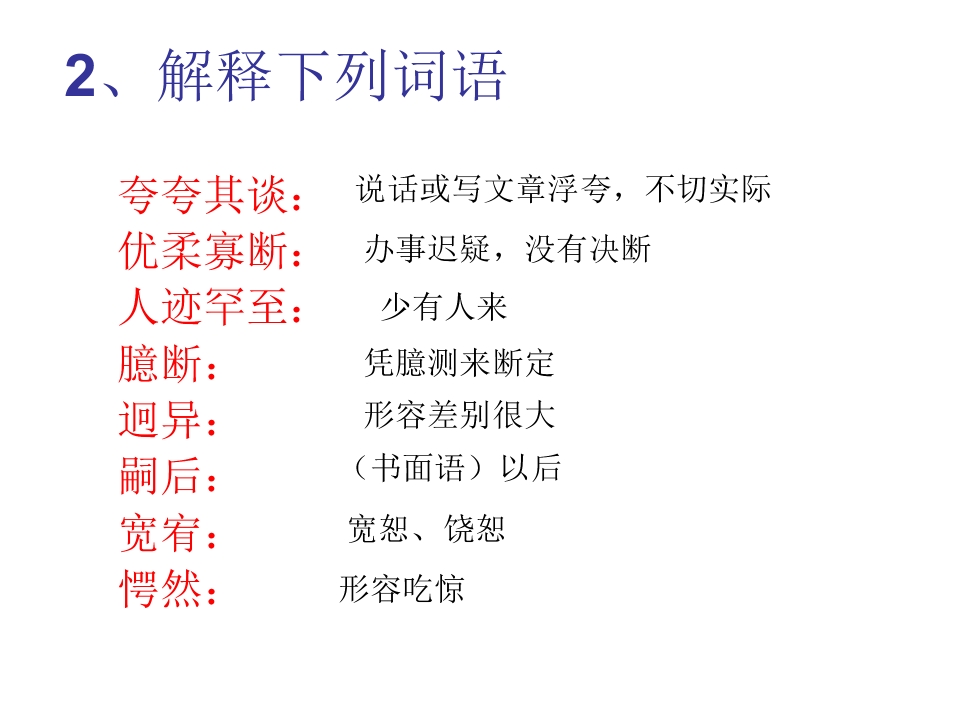 2、解释下列词语

夸夸其谈： 说话或写文章浮夸，不切实际
优柔寡断： 办事迟疑，没有决断
人迹罕至： 少有人来
臆断： 凭臆测来断定
迥异： 形容差别很大
嗣后： （书面语）以后
宽宥： 宽恕、饶恕
愕然： 形容吃惊